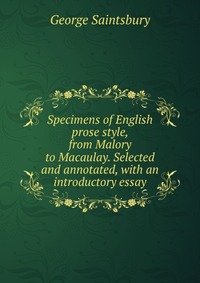 George Saintsbury

Specimens of English prose style, from Malory to Macaulay. Selected and annotated, with an introductory essay